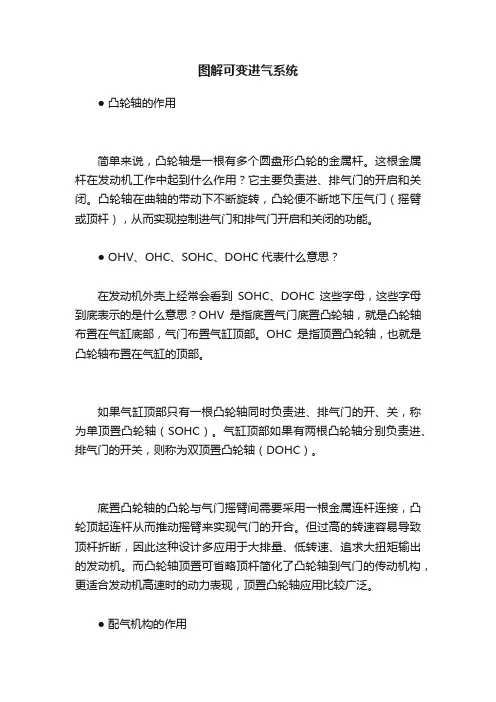 图解可变进气系统

● 凸轮轴的作用

简单来说，凸轮轴是一根有多个圆盘形凸轮的金属杆。这根金属杆在发动机工作中起到什么作用？它主要负责进、排气门的开启和关闭。凸轮轴在曲轴的带动下不断旋转，凸轮便不断地下压气门（摇臂或顶杆），从而实现控制进气门和排气门开启和关闭的功能。

● OHV、OHC、SOHC、DOHC 代表什么意思？

在发动机外壳上经常会看到 SOHC、DOHC 这些字母，这些字母到底表示的是什么意思？OHV 是指底置气门底置凸轮轴，就是凸轮轴布置在气缸底部，气门布置气缸顶部。OHC 是指顶置凸轮轴，也就是凸轮轴布置在气缸的顶部。

如果气缸顶部只有一根凸轮轴同时负责进、排气门的开、关，称为单顶置凸轮轴（SOHC）。气缸顶部如果有两根凸轮轴分别负责进、排气门的开关，则称为双顶置凸轮轴（DOHC）。

底置凸轮轴的凸轮与气门摇臂间需要采用一根金属连杆连接，凸轮顶起连杆从而推动摇臂来实现气门的开合。但过高的转速容易导致顶杆折断，因此这种设计多应用于大排量、低转速、追求大扭矩输出的发动机。而凸轮轴顶置可省略顶杆简化了凸轮轴到气门的传动机构，更适合发动机高速时的动力表现，顶置凸轮轴应用比较广泛。

● 配气机构的作用